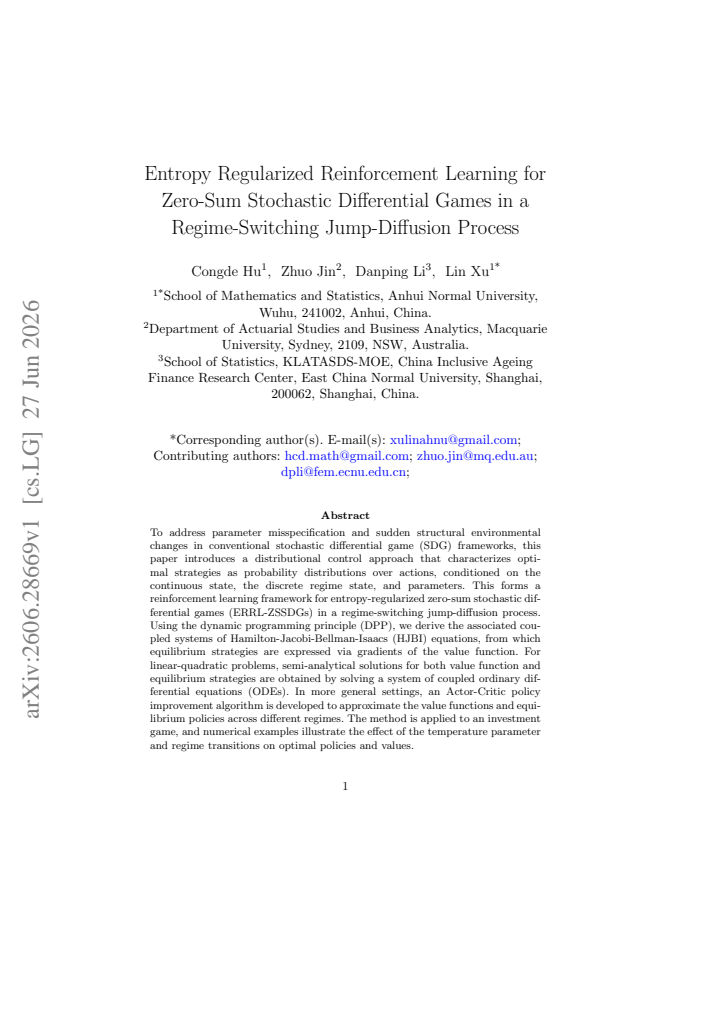 Entropy Regularized Reinforcement Learning for Zero-Sum Stochastic Differential Games in a Regime-Switching Jump-Diffusion Process

Congde Hu$^{1}$, Zhuo Jin$^{2}$, Danping Li$^{3}$, Lin Xu$^{1*}$

$^{1*}$School of Mathematics and Statistics, Anhui Normal University, Wuhu, 241002, Anhui, China.
$^{2}$Department of Actuarial Studies and Business Analytics, Macquarie University, Sydney, 2109, NSW, Australia.
$^{3}$School of Statistics, KLATASDS-MOE, China Inclusive Ageing Finance Research Center, East China Normal University, Shanghai, 200062, Shanghai, China.

*Corresponding author(s). E-mail(s): xulinahnu@gmail.com;
Contributing authors: hcd.math@gmail.com; zhuo.jin@mq.edu.au; dpli@fem.ecnu.edu.cn;

Abstract

To address parameter misspecification and sudden structural environmental changes in conventional stochastic differential game (SDG) frameworks, this paper introduces a distributional control approach that characterizes optimal strategies as probability distributions over actions, conditioned on the continuous state, the discrete regime state, and parameters. This forms a reinforcement learning framework for entropy-regularized zero-sum stochastic differential games (ERRL-ZSSDGs) in a regime-switching jump-diffusion process. Using the dynamic programming principle (DPP), we derive the associated coupled systems of Hamilton-Jacobi-Bellman-Isaacs (HJBI) equations, from which equilibrium strategies are expressed via gradients of the value function. For linear-quadratic problems, semi-analytical solutions for both value function and equilibrium strategies are obtained by solving a system of coupled ordinary differential equations (ODEs). In more general settings, an Actor-Critic policy improvement algorithm is developed to approximate the value functions and equilibrium policies across different regimes. The method is applied to an investment game, and numerical examples illustrate the effect of the temperature parameter and regime transitions on optimal policies and values.

1

arXiv:2606.28669v1 [cs.LG] 27 Jun 2026